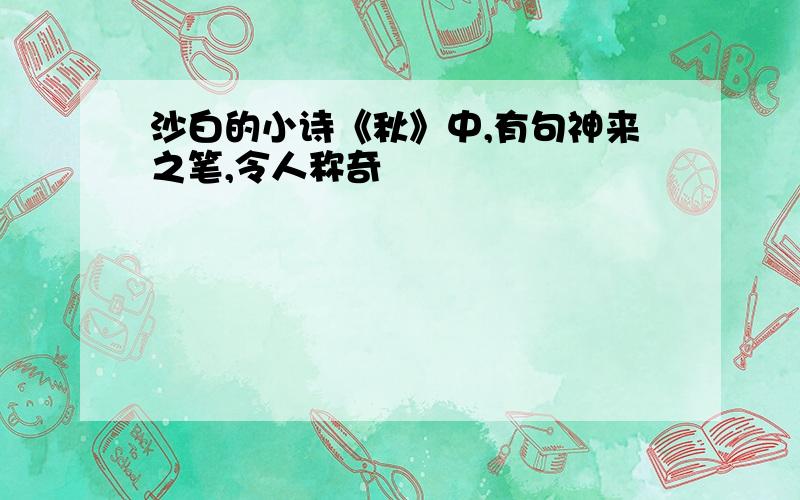 沙白的小诗《秋》中,有句神来之笔,令人称奇

ABC

Back to School